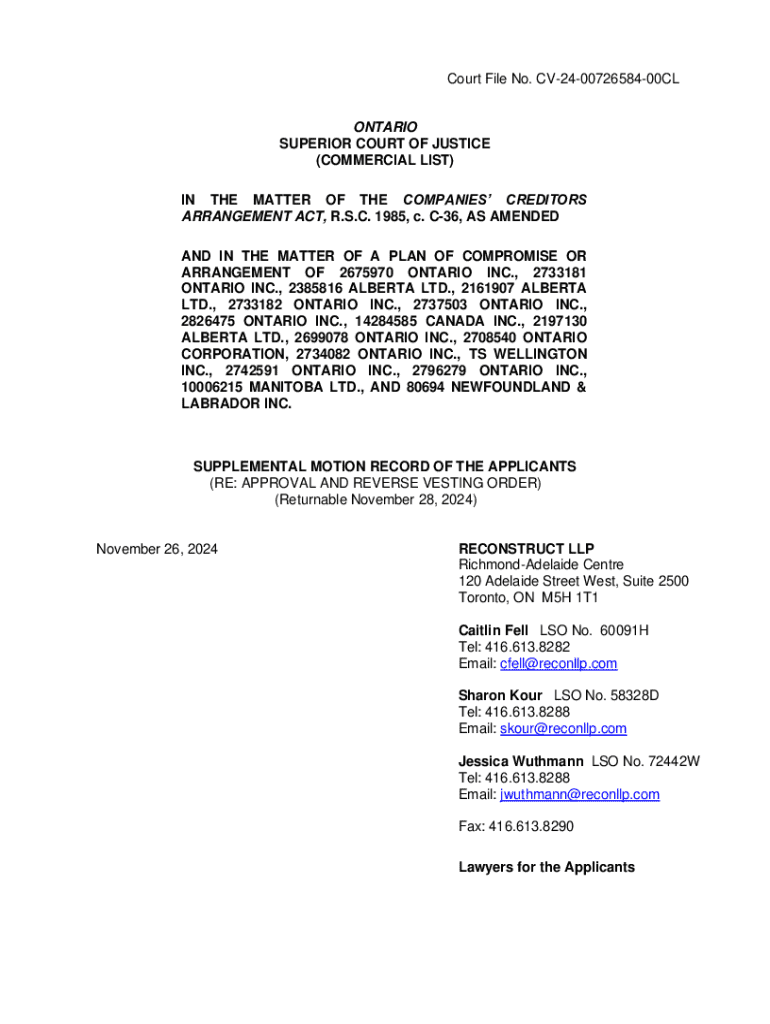 Court File No. CV-24-00726584-00CL

ONTARIO
SUPERIOR COURT OF JUSTICE
(COMMERCIAL LIST)

IN THE MATTER OF THE COMPANIES' CREDITORS ARRANGEMENT ACT, R.S.C. 1985, c. C-36, AS AMENDED

AND IN THE MATTER OF A PLAN OF COMPROMISE OR ARRANGEMENT OF 2675970 ONTARIO INC., 2733181 ONTARIO INC., 2385816 ALBERTA LTD., 2161907 ALBERTA LTD., 2733182 ONTARIO INC., 2737503 ONTARIO INC., 2826475 ONTARIO INC., 14284585 CANADA INC., 2197130 ALBERTA LTD., 2699078 ONTARIO INC., 2708540 ONTARIO CORPORATION, 2734082 ONTARIO INC., TS WELLINGTON INC., 2742591 ONTARIO INC., 2796279 ONTARIO INC., 10006215 MANITOBA LTD., AND 80694 NEWFOUNDLAND & LABRADOR INC.

SUPPLEMENTAL MOTION RECORD OF THE APPLICANTS
(RE: APPROVAL AND REVERSE VESTING ORDER)
(Returnable November 28, 2024)

November 26, 2024

RECONSTRUCT LLP
Richmond-Adelaide Centre
120 Adelaide Street West, Suite 2500
Toronto, ON M5H 1T1

Caitlin Fell LSO No. 60091H
Tel: 416.613.8282
Email: cfell@reconllp.com

Sharon Kour LSO No. 58328D
Tel: 416.613.8288
Email: skour@reconllp.com

Jessica Wuthmann LSO No. 72442W
Tel: 416.613.8288
Email: jwuthmann@reconllp.com

Fax: 416.613.8290

Lawyers for the Applicants